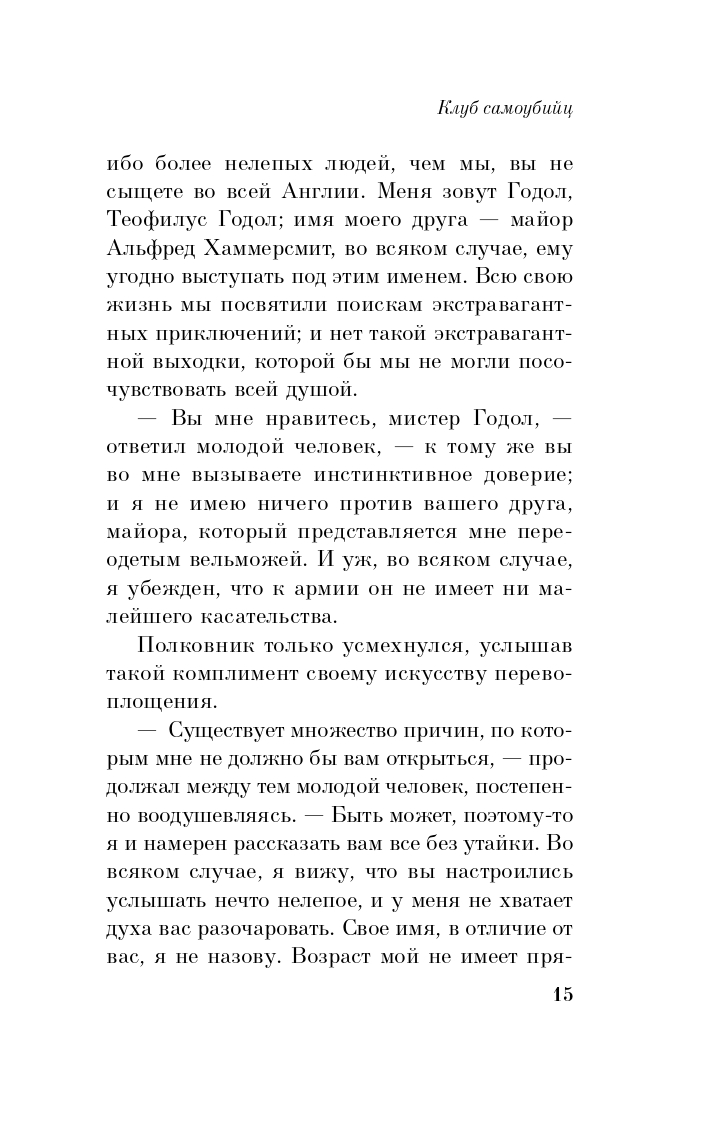 Клуб самоубийц

ибо более нелепых людей, чем мы, вы не сыщете во всей Англии. Меня зовут Годол, Теофилус Годол; имя моего друга — майор Альфред Хаммерсмит, во всяком случае, ему угодно выступать под этим именем. Всю свою жизнь мы посвятили поискам экстравагантных приключений; и нет такой экстравагантной выходки, которой бы мы не могли посочувствовать всей душой.

— Вы мне нравитесь, мистер Годол, — ответил молодой человек, — к тому же вы во мне вызываете инстинктивное доверие; и я не имею ничего против вашего друга, майора, который представляется мне переодетым вельможей. И уж, во всяком случае, я убежден, что к армии он не имеет ни малейшего касательства.

Полковник только усмехнулся, услышав такой комплимент своему искусству перевоплощения.

— Существует множество причин, по которым мне не должно бы вам открыться, — продолжал между тем молодой человек, постепенно воодушевляясь. — Быть может, поэтому-то я и намерен рассказать вам все без утайки. Во всяком случае, я вижу, что вы настроились услышать нечто нелепое, и у меня не хватает духа вас разочаровать. Свое имя, в отличие от вас, я не назову. Возраст мой не имеет пря-

15